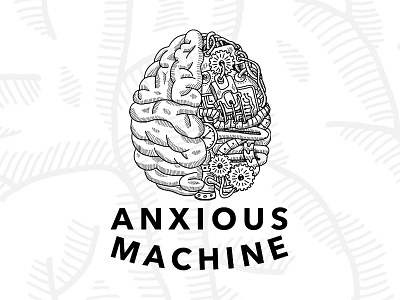 ANXIOUS
MACHINE